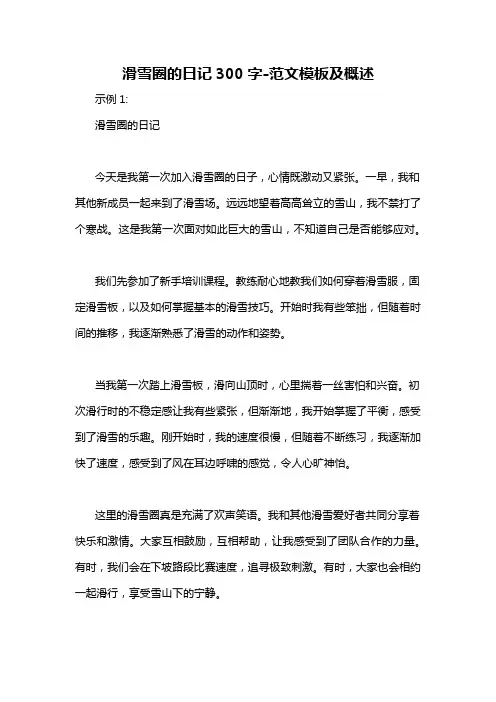 滑雪圈的日记 300 字-范文模板及概述

示例 1:

滑雪圈的日记

今天是我第一次加入滑雪圈的日子，心情既激动又紧张。一早，我和其他新成员一起来到了滑雪场。远远地望着高高耸立的雪山，我不禁打了个寒战。这是我第一次面对如此巨大的雪山，不知道自己是否能够应对。

我们先参加了新手培训课程。教练耐心地教我们如何穿着滑雪服，固定滑雪板，以及如何掌握基本的滑雪技巧。开始时我有些笨拙，但随着时间的推移，我逐渐熟悉了滑雪的动作和姿势。

当我第一次踏上滑雪板，滑向山顶时，心里揣着一丝害怕和兴奋。初次滑行时的不稳定感让我有些紧张，但渐渐地，我开始掌握了平衡，感受到了滑雪的乐趣。刚开始时，我的速度很慢，但随着不断练习，我逐渐加快了速度，感受到了风在耳边呼啸的感觉，令人心旷神怡。

这里的滑雪圈真是充满了欢声笑语。我和其他滑雪爱好者共同分享着快乐和激情。大家互相鼓励，互相帮助，让我感受到了团队合作的力量。有时，我们会在下坡路段比赛速度，追寻极致刺激。有时，大家也会相约一起滑行，享受雪山下的宁静。